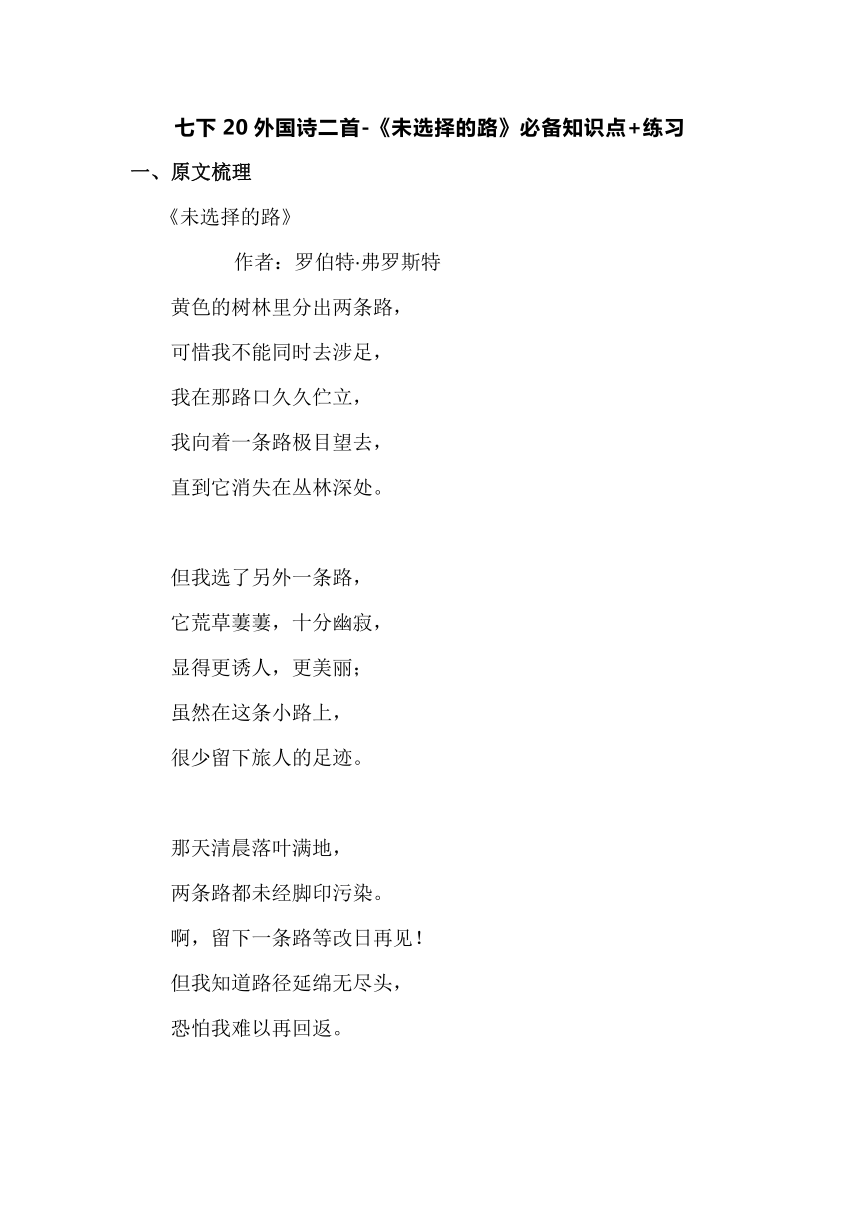 七下 20 外国诗二首-《未选择的路》必备知识点+练习

一、原文梳理

《未选择的路》

作者：罗伯特·弗罗斯特

黄色的树林里分出两条路，
可惜我不能同时去涉足，
我在那路口久久伫立，
我向着一条路极目望去，
直到它消失在丛林深处。

但我选了另外一条路，
它荒草萋萋，十分幽寂，
显得更诱人，更美丽；
虽然在这条小路上，
很少留下旅人的足迹。

那天清晨落叶满地，
两条路都未经脚印污染。
啊，留下一条路等改日再见！
但我知道路径延绵无尽头，
恐怕我难以再回返。